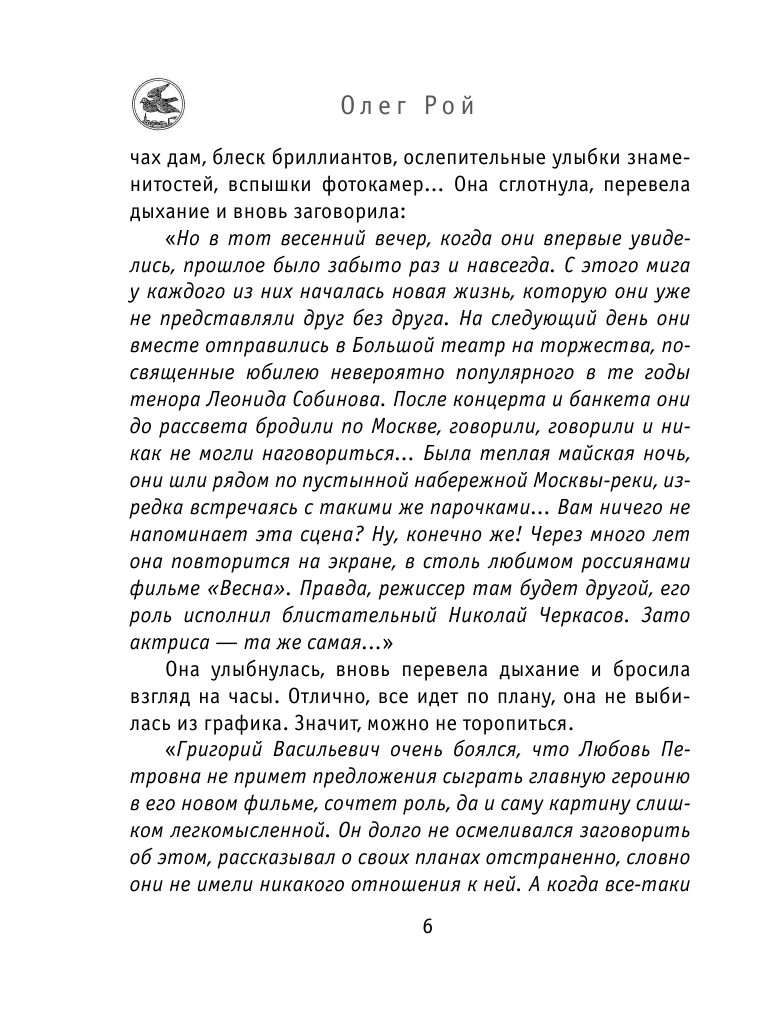 Олег Рой

чах дам, блеск бриллиантов, ослепительные улыбки знаменитостей, вспышки фотокамер... Она сглотнула, перевела дыхание и вновь заговорила:

«Но в тот весенний вечер, когда они впервые увиделись, прошлое было забыто раз и навсегда. С этого мига у каждого из них началась новая жизнь, которую они уже не представляли друг без друга. На следующий день они вместе отправились в Большой театр на торжества, посвященные юбилею невероятно популярного в те годы тенора Леонида Собинова. После концерта и банкета они до рассвета бродили по Москве, говорили, говорили и никак не могли наговориться... Была теплая майская ночь, они шли рядом по пустынной набережной Москвы-реки, изредка встречаясь с такими же парочками... Вам ничего не напоминает эта сцена? Ну, конечно же! Через много лет она повторится на экране, в столь любимом россиянами фильме «Весна». Правда, режиссер там будет другой, его роль исполнил блистательный Николай Черкасов. Зато актриса — та же самая...»

Она улыбнулась, вновь перевела дыхание и бросила взгляд на часы. Отлично, все идет по плану, она не выбилась из графика. Значит, можно не торопиться.

«Григорий Васильевич очень боялся, что Любовь Петровна не примет предложения сыграть главную героиню в его новом фильме, сочтет роль, да и саму картину слишком легкомысленной. Он долго не осмеливался заговорить об этом, рассказывал о своих планах отстраненно, словно они не имели никакого отношения к ней. А когда все-таки

6